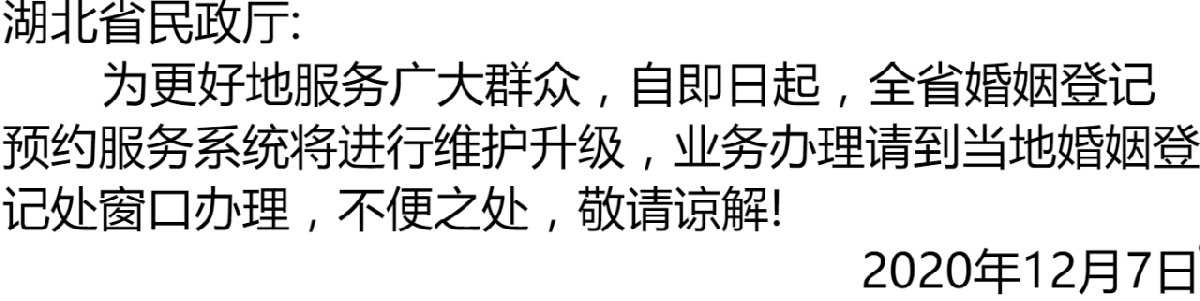 湖北省民政厅:

为更好地服务广大群众，自即日起，全省婚姻登记预约服务系统将进行维护升级，业务办理请到当地婚姻登记处窗口办理，不便之处，敬请谅解!

2020年12月7日